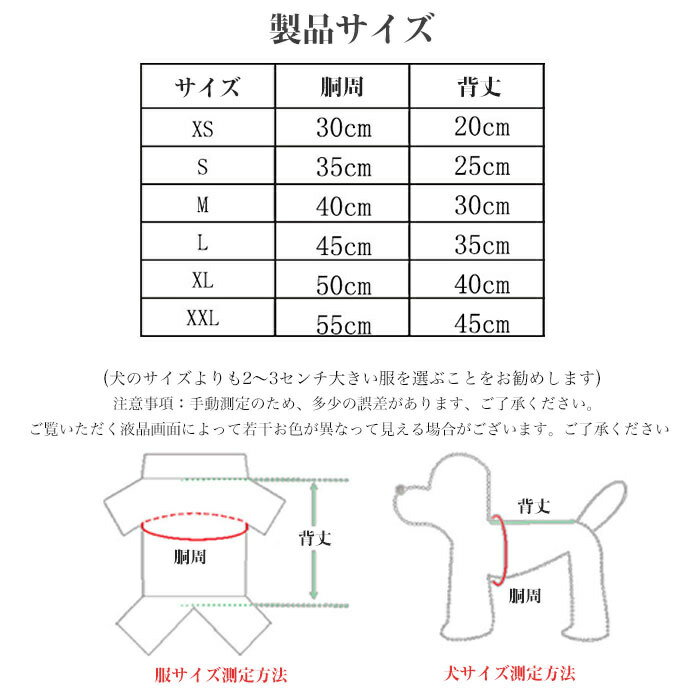 製品サイズ

| サイズ | 胴周 | 背丈 |
|---|---|---|
| XS | 30cm | 20cm |
| S | 35cm | 25cm |
| M | 40cm | 30cm |
| L | 45cm | 35cm |
| XL | 50cm | 40cm |
| XXL | 55cm | 45cm |

(犬のサイズよりも2～3センチ大きい服を選ぶことをお勧めします)
注意事項：手動測定のため、多少の誤差があります、ご了承ください。
ご覧いただく液晶画面によって若干お色が異なって見える場合がございます。ご了承ください

胴周
背丈
服サイズ測定方法

背丈
胴周
犬サイズ測定方法